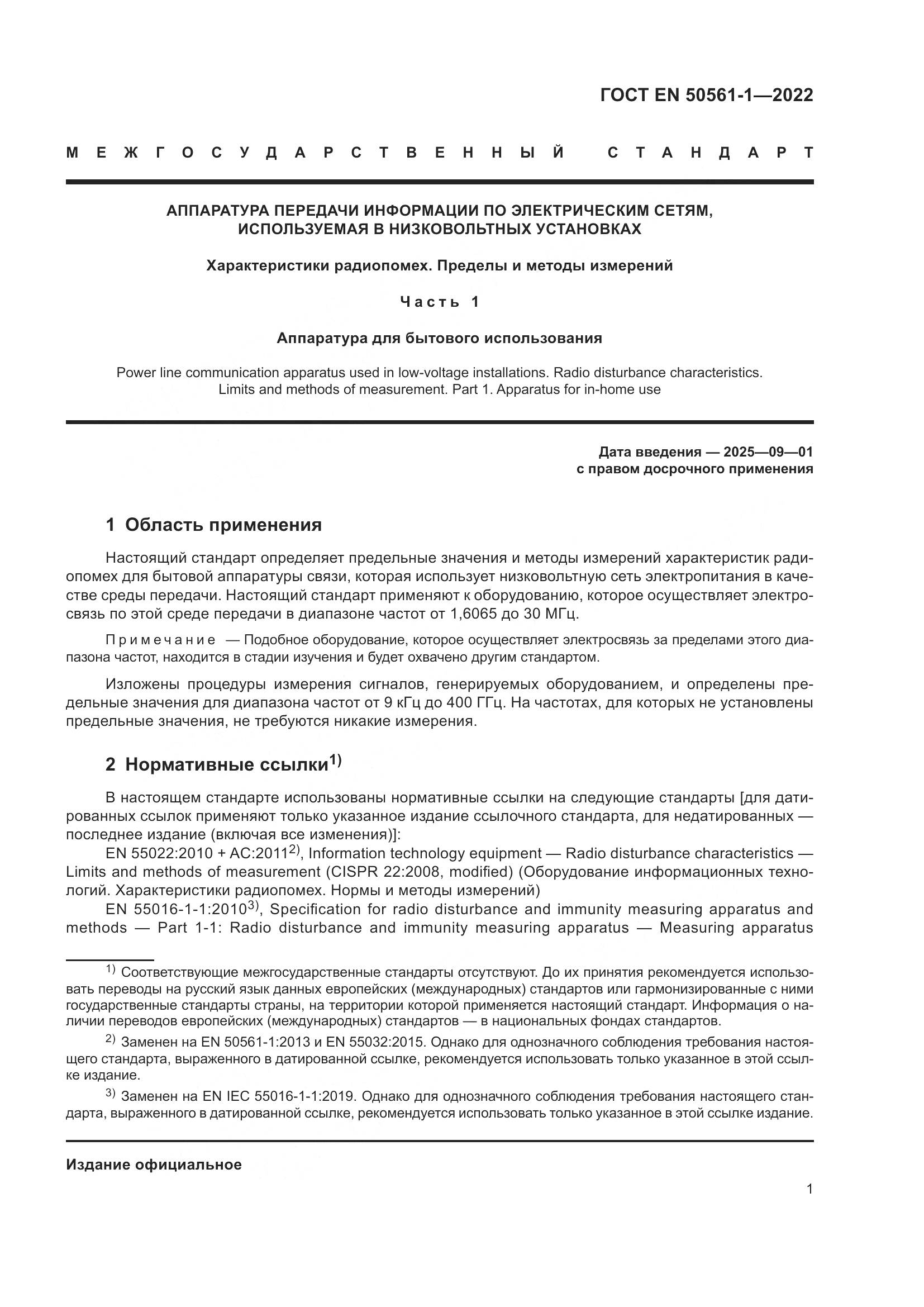 ГОСТ EN 50561-1—2022

МЕЖГОСУДАРСТВЕННЫЙ СТАНДАРТ

АППАРАТУРА ПЕРЕДАЧИ ИНФОРМАЦИИ ПО ЭЛЕКТРИЧЕСКИМ СЕТЯМ, ИСПОЛЬЗУЕМАЯ В НИЗКОВОЛЬТНЫХ УСТАНОВКАХ

Характеристики радиопомех. Пределы и методы измерений

Часть 1

Аппаратура для бытового использования

Power line communication apparatus used in low-voltage installations. Radio disturbance characteristics. Limits and methods of measurement. Part 1. Apparatus for in-home use

Дата введения — 2025—09—01
с правом досрочного применения

1 Область применения

Настоящий стандарт определяет предельные значения и методы измерений характеристик радиопомех для бытовой аппаратуры связи, которая использует низковольтную сеть электропитания в качестве среды передачи. Настоящий стандарт применяют к оборудованию, которое осуществляет электросвязь по этой среде передачи в диапазоне частот от 1,6065 до 30 МГц.

Примечание — Подобное оборудование, которое осуществляет электросвязь за пределами этого диапазона частот, находится в стадии изучения и будет охвачено другим стандартом.

Изложены процедуры измерения сигналов, генерируемых оборудованием, и определены предельные значения для диапазона частот от 9 кГц до 400 ГГц. На частотах, для которых не установлены предельные значения, не требуются никакие измерения.

2 Нормативные ссылки$^{1)}$

В настоящем стандарте использованы нормативные ссылки на следующие стандарты [для датированных ссылок применяют только указанное издание ссылочного стандарта, для недатированных — последнее издание (включая все изменения)]:
EN 55022:2010 + AC:2011$^{2)}$, Information technology equipment — Radio disturbance characteristics — Limits and methods of measurement (CISPR 22:2008, modified) (Оборудование информационных технологий. Характеристики радиопомех. Нормы и методы измерений)
EN 55016-1-1:2010$^{3)}$, Specification for radio disturbance and immunity measuring apparatus and methods — Part 1-1: Radio disturbance and immunity measuring apparatus — Measuring apparatus

$^{1)}$ Соответствующие межгосударственные стандарты отсутствуют. До их принятия рекомендуется использовать переводы на русский язык данных европейских (международных) стандартов или гармонизированные с ними государственные стандарты страны, на территории которой применяется настоящий стандарт. Информация о наличии переводов европейских (международных) стандартов — в национальных фондах стандартов.

$^{2)}$ Заменен на EN 50561-1:2013 и EN 55032:2015. Однако для однозначного соблюдения требования настоящего стандарта, выраженного в датированной ссылке, рекомендуется использовать только указанное в этой ссылке издание.

$^{3)}$ Заменен на EN IEC 55016-1-1:2019. Однако для однозначного соблюдения требования настоящего стандарта, выраженного в датированной ссылке, рекомендуется использовать только указанное в этой ссылке издание.

Издание официальное

1